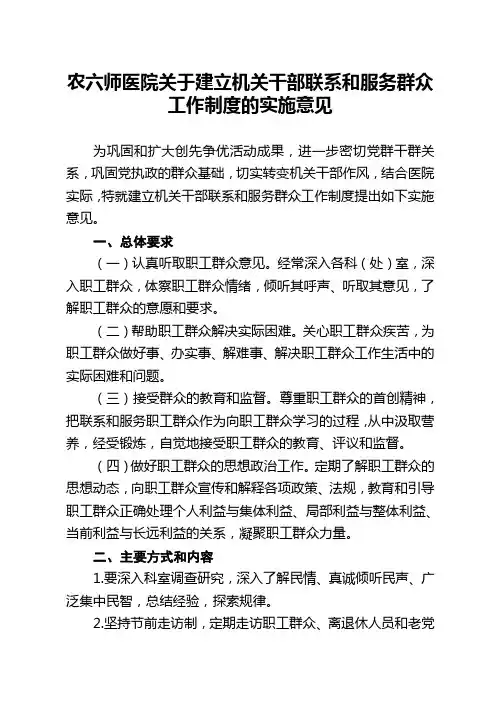 农六师医院关于建立机关干部联系和服务群众工作制度的实施意见

为巩固和扩大创先争优活动成果，进一步密切党群干群关系，巩固党执政的群众基础，切实转变机关干部作风，结合医院实际，特就建立机关干部联系和服务群众工作制度提出如下实施意见。

一、总体要求

（一）认真听取职工群众意见。经常深入各科（处）室，深入职工群众，体察职工群众情绪，倾听其呼声、听取其意见，了解职工群众的意愿和要求。

（二）帮助职工群众解决实际困难。关心职工群众疾苦，为职工群众做好事、办实事、解难事、解决职工群众工作生活中的实际困难和问题。

（三）接受群众的教育和监督。尊重职工群众的首创精神，把联系和服务职工群众作为向职工群众学习的过程，从中汲取营养，经受锻炼，自觉地接受职工群众的教育、评议和监督。

（四）做好职工群众的思想政治工作。定期了解职工群众的思想动态，向职工群众宣传和解释各项政策、法规，教育和引导职工群众正确处理个人利益与集体利益、局部利益与整体利益、当前利益与长远利益的关系，凝聚职工群众力量。

二、主要方式和内容

1.要深入科室调查研究，深入了解民情、真诚倾听民声、广泛集中民智，总结经验，探索规律。

2.坚持节前走访制，定期走访职工群众、离退休人员和老党